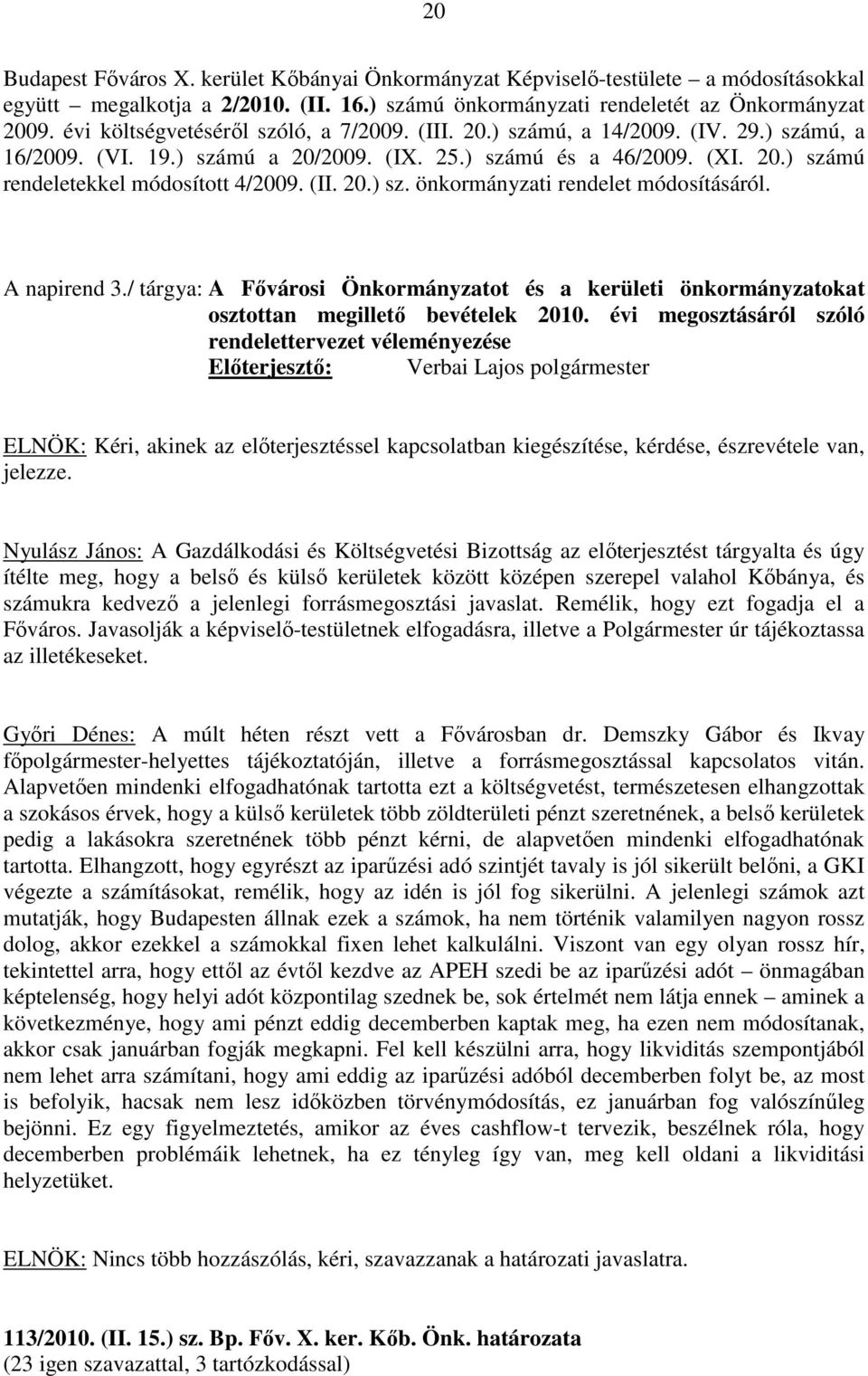 20

Budapest Főváros X. kerület Kőbányai Önkormányzat Képviselő-testülete – a módosításokkal együtt – megalkotja a 2/2010. (II. 16.) számú önkormányzati rendeletét az Önkormányzat 2009. évi költségvetéséről szóló, a 7/2009. (III. 20.) számú, a 14/2009. (IV. 29.) számú, a 16/2009. (VI. 19.) számú a 20/2009. (IX. 25.) számú és a 46/2009. (XI. 20.) számú rendeletekkel módosított 4/2009. (II. 20.) sz. önkormányzati rendelet módosításáról.

A napirend 3./ tárgya: A Fővárosi Önkormányzatot és a kerületi önkormányzatokat osztottan megillető bevételek 2010. évi megosztásáról szóló rendelettervezet véleményezése
Előterjesztő: Verbai Lajos polgármester

ELNÖK: Kéri, akinek az előterjesztéssel kapcsolatban kiegészítése, kérdése, észrevétele van, jelezze.

Nyulász János: A Gazdálkodási és Költségvetési Bizottság az előterjesztést tárgyalta és úgy ítélte meg, hogy a belső és külső kerületek között középen szerepel valahol Kőbánya, és számukra kedvező a jelenlegi forrásmegosztási javaslat. Remélik, hogy ezt fogadja el a Főváros. Javasolják a képviselő-testületnek elfogadásra, illetve a Polgármester úr tájékoztassa az illetékeseket.

Győri Dénes: A múlt héten részt vett a Fővárosban dr. Demszky Gábor és Ikvay főpolgármester-helyettes tájékoztatóján, illetve a forrásmegosztással kapcsolatos vitán. Alapvetően mindenki elfogadhatónak tartotta ezt a költségvetést, természetesen elhangzottak a szokásos érvek, hogy a külső kerületek több zöldterületi pénzt szeretnének, a belső kerületek pedig a lakásokra szeretnének több pénzt kérni, de alapvetően mindenki elfogadhatónak tartotta. Elhangzott, hogy egyrészt az iparűzési adó szintjét tavaly is jól sikerült belőni, a GKI végezte a számításokat, remélik, hogy az idén is jól fog sikerülni. A jelenlegi számok azt mutatják, hogy Budapesten állnak ezek a számok, ha nem történik valamilyen nagyon rossz dolog, akkor ezekkel a számokkal fixen lehet kalkulálni. Viszont van egy olyan rossz hír, tekintettel arra, hogy ettől az évtől kezdve az APEH szedi be az iparűzési adót – önmagában képtelenség, hogy helyi adót központilag szednek be, sok értelmét nem látja ennek – aminek a következménye, hogy ami pénzt eddig decemberben kaptak meg, ha ezen nem módosítanak, akkor csak januárban fogják megkapni. Fel kell készülni arra, hogy likviditás szempontjából nem lehet arra számítani, hogy ami eddig az iparűzési adóból decemberben folyt be, az most is befolyik, hacsak nem lesz időközben törvénymódosítás, ez januárban fog valószínűleg bejönni. Ez egy figyelmeztetés, amikor az éves cashflow-t tervezik, beszélnek róla, hogy decemberben problémáik lehetnek, ha ez tényleg így van, meg kell oldani a likviditási helyzetüket.

ELNÖK: Nincs több hozzászólás, kéri, szavazzanak a határozati javaslatra.

113/2010. (II. 15.) sz. Bp. Főv. X. ker. Kőb. Önk. határozata
(23 igen szavazattal, 3 tartózkodással)